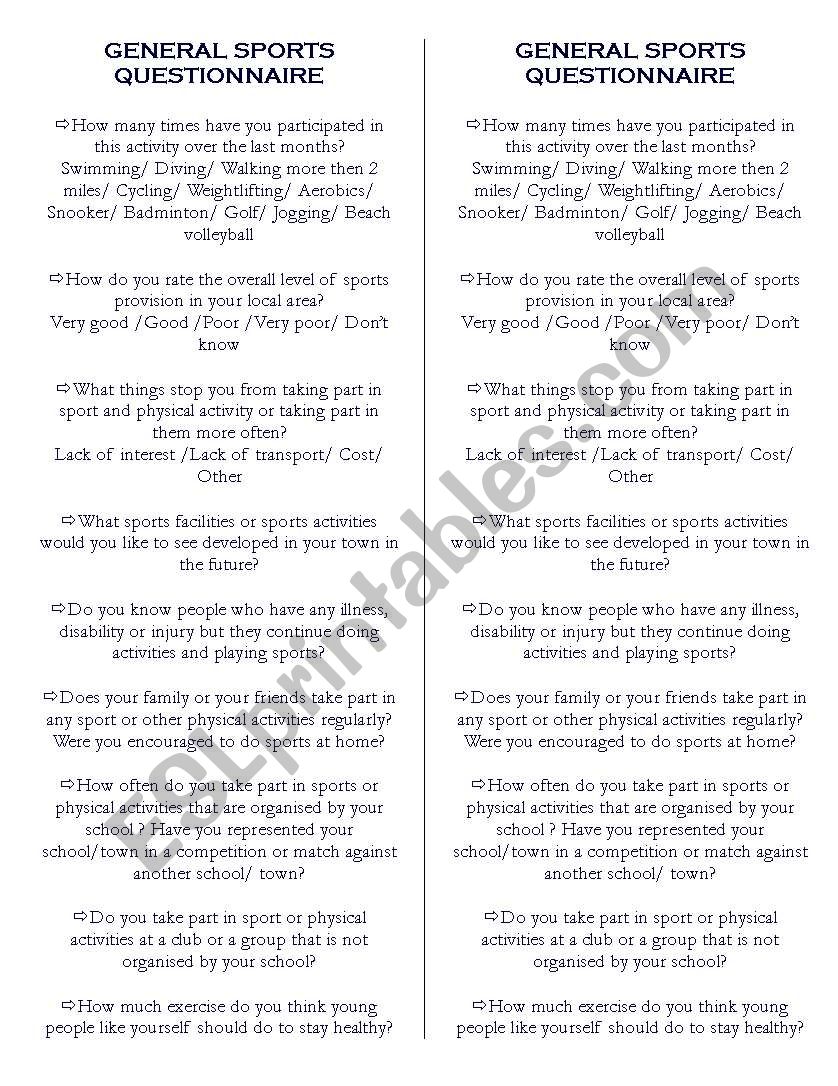 GENERAL SPORTS QUESTIONNAIRE

⇨How many times have you participated in this activity over the last months? Swimming/ Diving/ Walking more then 2 miles/ Cycling/ Weightlifting/ Aerobics/ Snooker/ Badminton/ Golf/ Jogging/ Beach volleyball

⇨How do you rate the overall level of sports provision in your local area? Very good /Good /Poor /Very poor/ Don't know

⇨What things stop you from taking part in sport and physical activity or taking part in them more often? Lack of interest /Lack of transport/ Cost/ Other

⇨What sports facilities or sports activities would you like to see developed in your town in the future?

⇨Do you know people who have any illness, disability or injury but they continue doing activities and playing sports?

⇨Does your family or your friends take part in any sport or other physical activities regularly? Were you encouraged to do sports at home?

⇨How often do you take part in sports or physical activities that are organised by your school ? Have you represented your school/town in a competition or match against another school/ town?

⇨Do you take part in sport or physical activities at a club or a group that is not organised by your school?

⇨How much exercise do you think young people like yourself should do to stay healthy?

GENERAL SPORTS QUESTIONNAIRE

⇨How many times have you participated in this activity over the last months? Swimming/ Diving/ Walking more then 2 miles/ Cycling/ Weightlifting/ Aerobics/ Snooker/ Badminton/ Golf/ Jogging/ Beach volleyball

⇨How do you rate the overall level of sports provision in your local area? Very good /Good /Poor /Very poor/ Don't know

⇨What things stop you from taking part in sport and physical activity or taking part in them more often? Lack of interest /Lack of transport/ Cost/ Other

⇨What sports facilities or sports activities would you like to see developed in your town in the future?

⇨Do you know people who have any illness, disability or injury but they continue doing activities and playing sports?

⇨Does your family or your friends take part in any sport or other physical activities regularly? Were you encouraged to do sports at home?

⇨How often do you take part in sports or physical activities that are organised by your school ? Have you represented your school/town in a competition or match against another school/ town?

⇨Do you take part in sport or physical activities at a club or a group that is not organised by your school?

⇨How much exercise do you think young people like yourself should do to stay healthy?

ESLprintables.com